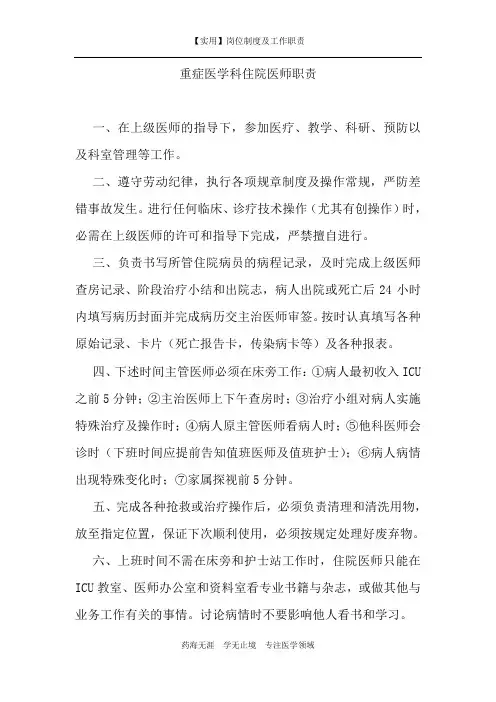 【实用】岗位制度及工作职责

重症医学科住院医师职责

一、在上级医师的指导下，参加医疗、教学、科研、预防以及科室管理等工作。

二、遵守劳动纪律，执行各项规章制度及操作常规，严防差错事故发生。进行任何临床、诊疗技术操作（尤其有创操作）时，必需在上级医师的许可和指导下完成，严禁擅自进行。

三、负责书写所管住院病员的病程记录，及时完成上级医师查房记录、阶段治疗小结和出院志，病人出院或死亡后 24 小时内填写病历封面并完成病历交主治医师审签。按时认真填写各种原始记录、卡片（死亡报告卡，传染病卡等）及各种报表。

四、下述时间主管医师必须在床旁工作：①病人最初收入 ICU 之前 5 分钟；②主治医师上下午查房时；③治疗小组对病人实施特殊治疗及操作时；④病人原主管医师看病人时；⑤他科医师会诊时（下班时间应提前告知值班医师及值班护士）；⑥病人病情出现特殊变化时；⑦家属探视前 5 分钟。

五、完成各种抢救或治疗操作后，必须负责清理和清洗用物，放至指定位置，保证下次顺利使用，必须按规定处理好废弃物。

六、上班时间不需在床旁和护士站工作时，住院医师只能在 ICU 教室、医师办公室和资料室看专业书籍与杂志，或做其他与业务工作有关的事情。讨论病情时不要影响他人看书和学习。

药海无涯　学无止境　专注医学领域